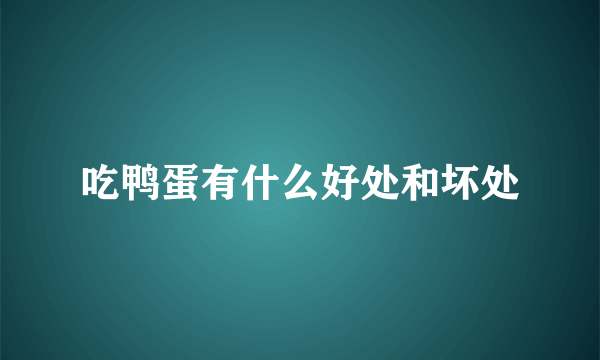 吃鸭蛋有什么好处和坏处